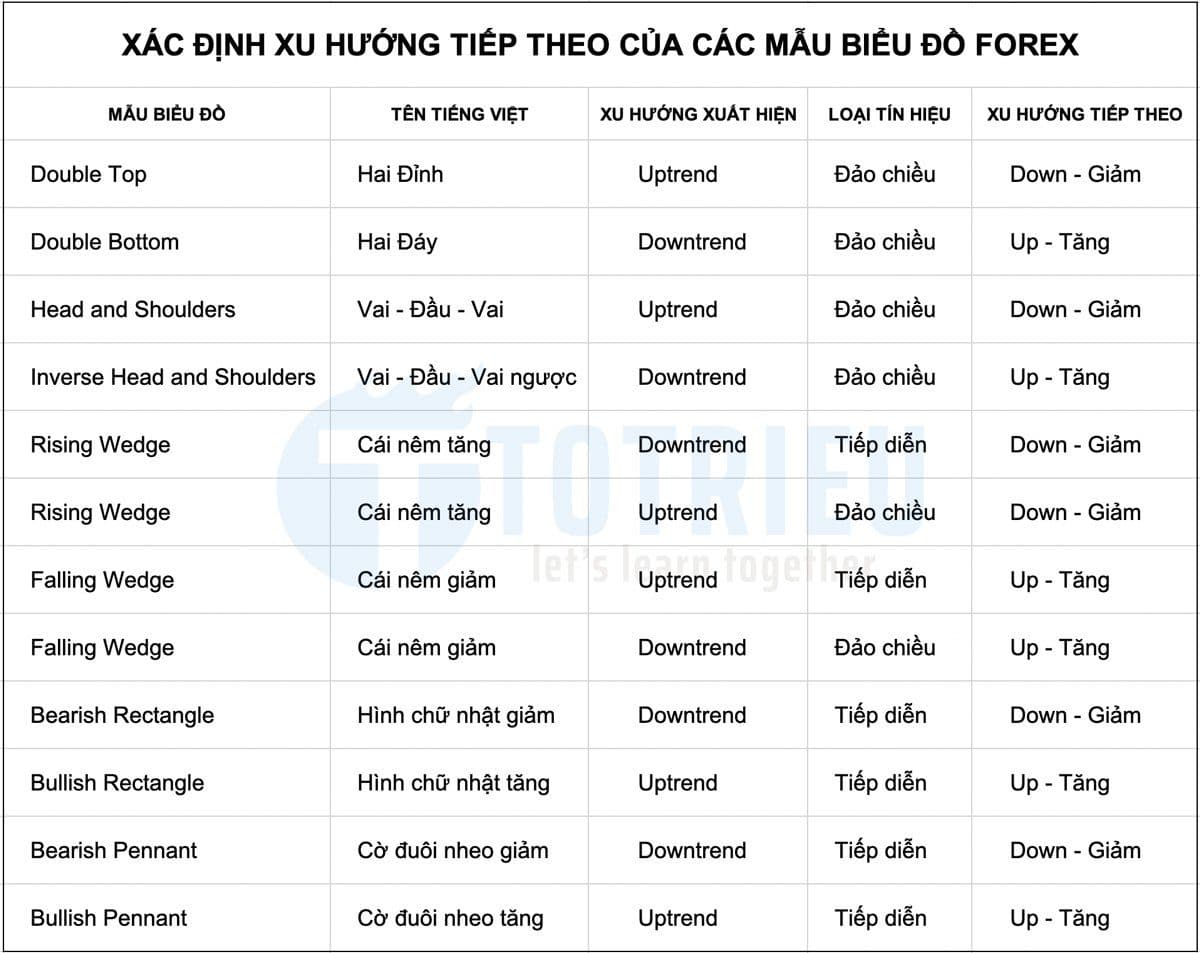 XÁC ĐỊNH XU HƯỚNG TIẾP THEO CỦA CÁC MẪU BIỂU ĐỒ FOREX

| MẪU BIỂU ĐỒ | TÊN TIẾNG VIỆT | XU HƯỚNG XUẤT HIỆN | LOẠI TÍN HIỆU | XU HƯỚNG TIẾP THEO |
|---|---|---|---|---|
| Double Top | Hai Đỉnh | Uptrend | Đảo chiều | Down - Giảm |
| Double Bottom | Hai Đáy | Downtrend | Đảo chiều | Up - Tăng |
| Head and Shoulders | Vai - Đầu - Vai | Uptrend | Đảo chiều | Down - Giảm |
| Inverse Head and Shoulders | Vai - Đầu - Vai ngược | Downtrend | Đảo chiều | Up - Tăng |
| Rising Wedge | Cái nêm tăng | Downtrend | Tiếp diễn | Down - Giảm |
| Rising Wedge | Cái nêm tăng | Uptrend | Đảo chiều | Down - Giảm |
| Falling Wedge | Cái nêm giảm | Uptrend | Tiếp diễn | Up - Tăng |
| Falling Wedge | Cái nêm giảm | Downtrend | Đảo chiều | Up - Tăng |
| Bearish Rectangle | Hình chữ nhật giảm | Downtrend | Tiếp diễn | Down - Giảm |
| Bullish Rectangle | Hình chữ nhật tăng | Uptrend | Tiếp diễn | Up - Tăng |
| Bearish Pennant | Cờ đuôi nheo giảm | Downtrend | Tiếp diễn | Down - Giảm |
| Bullish Pennant | Cờ đuôi nheo tăng | Uptrend | Tiếp diễn | Up - Tăng |

TOTRIEU
let's learn together